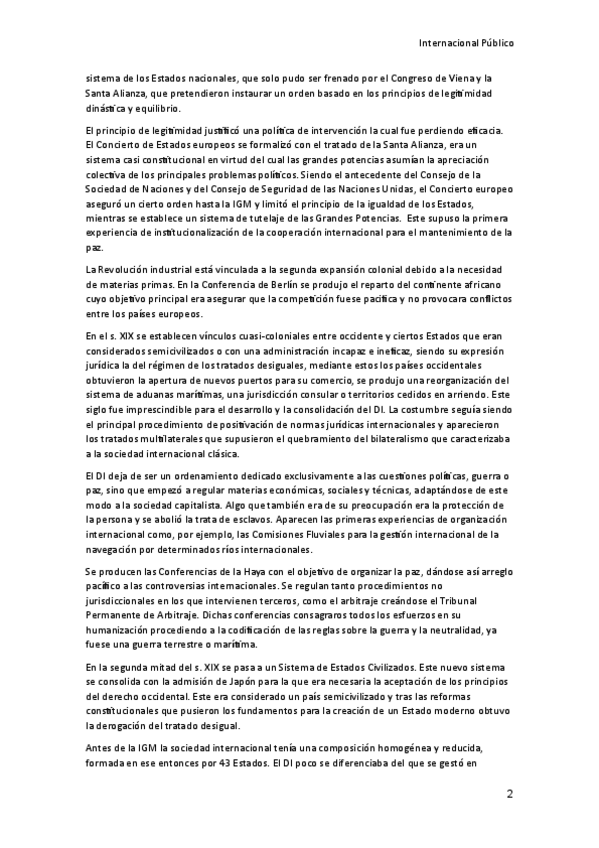 Internacional Público

sistema de los Estados nacionales, que solo pudo ser frenado por el Congreso de Viena y la Santa Alianza, que pretendieron instaurar un orden basado en los principios de legitimidad dinástica y equilibrio.

El principio de legitimidad justificó una política de intervención la cual fue perdiendo eficacia. El Concierto de Estados europeos se formalizó con el tratado de la Santa Alianza, era un sistema casi constitucional en virtud del cual las grandes potencias asumían la apreciación colectiva de los principales problemas políticos. Siendo el antecedente del Consejo de la Sociedad de Naciones y del Consejo de Seguridad de las Naciones Unidas, el Concierto europeo aseguró un cierto orden hasta la IGM y limitó el principio de la igualdad de los Estados, mientras se establece un sistema de tutelaje de las Grandes Potencias. Este supuso la primera experiencia de institucionalización de la cooperación internacional para el mantenimiento de la paz.

La Revolución industrial está vinculada a la segunda expansión colonial debido a la necesidad de materias primas. En la Conferencia de Berlín se produjo el reparto del continente africano cuyo objetivo principal era asegurar que la competición fuese pacífica y no provocara conflictos entre los países europeos.

En el s. XIX se establecen vínculos cuasi-coloniales entre occidente y ciertos Estados que eran considerados semicivilizados o con una administración incapaz e ineficaz, siendo su expresión jurídica la del régimen de los tratados desiguales, mediante estos los países occidentales obtuvieron la apertura de nuevos puertos para su comercio, se produjo una reorganización del sistema de aduanas marítimas, una jurisdicción consular o territorios cedidos en arriendo. Este siglo fue imprescindible para el desarrollo y la consolidación del DI. La costumbre seguía siendo el principal procedimiento de positivación de normas jurídicas internacionales y aparecieron los tratados multilaterales que supusieron el quebramiento del bilateralismo que caracterizaba a la sociedad internacional clásica.

El DI deja de ser un ordenamiento dedicado exclusivamente a las cuestiones políticas, guerra o paz, sino que empezó a regular materias económicas, sociales y técnicas, adaptándose de este modo a la sociedad capitalista. Algo que también era de su preocupación era la protección de la persona y se abolió la trata de esclavos. Aparecen las primeras experiencias de organización internacional como, por ejemplo, las Comisiones Fluviales para la gestión internacional de la navegación por determinados ríos internacionales.

Se producen las Conferencias de la Haya con el objetivo de organizar la paz, dándose así arreglo pacífico a las controversias internacionales. Se regulan tanto procedimientos no jurisdiccionales en los que intervienen terceros, como el arbitraje creándose el Tribunal Permanente de Arbitraje. Dichas conferencias consagraros todos los esfuerzos en su humanización procediendo a la codificación de las reglas sobre la guerra y la neutralidad, ya fuese una guerra terrestre o marítima.

En la segunda mitad del s. XIX se pasa a un Sistema de Estados Civilizados. Este nuevo sistema se consolida con la admisión de Japón para la que era necesaria la aceptación de los principios del derecho occidental. Este era considerado un país semicivilizado y tras las reformas constitucionales que pusieron los fundamentos para la creación de un Estado moderno obtuvo la derogación del tratado desigual.

Antes de la IGM la sociedad internacional tenía una composición homogénea y reducida, formada en ese entonces por 43 Estados. El DI poco se diferenciaba del que se gestó en

2